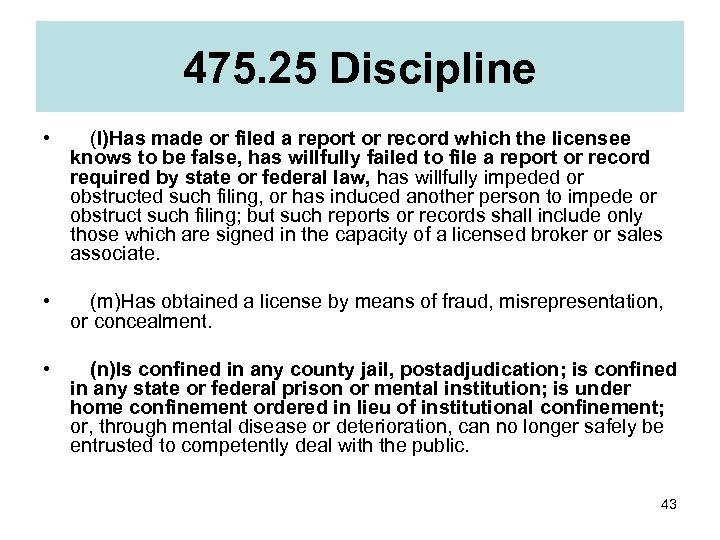 475.25 Discipline

• (l)Has made or filed a report or record which the licensee knows to be false, has willfully failed to file a report or record required by state or federal law, has willfully impeded or obstructed such filing, or has induced another person to impede or obstruct such filing; but such reports or records shall include only those which are signed in the capacity of a licensed broker or sales associate.

• (m)Has obtained a license by means of fraud, misrepresentation, or concealment.

• (n)Is confined in any county jail, postadjudication; is confined in any state or federal prison or mental institution; is under home confinement ordered in lieu of institutional confinement; or, through mental disease or deterioration, can no longer safely be entrusted to competently deal with the public.

43